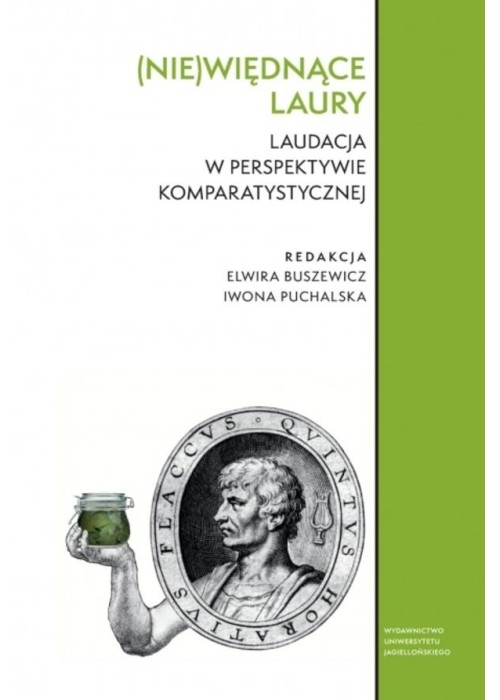 (NIE)WIĘDNĄCE
LAURY

LAUDACJA
W PERSPEKTYWIE
KOMPARATYSTYCZNEJ

REDAKCJA
ELWIRA BUSZEWICZ
IWONA PUCHALSKA

QVINTVS HORATIVS FLACCVS

WYDAWNICTWO
UNIWERSYTETU
JAGIELLOŃSKIEGO